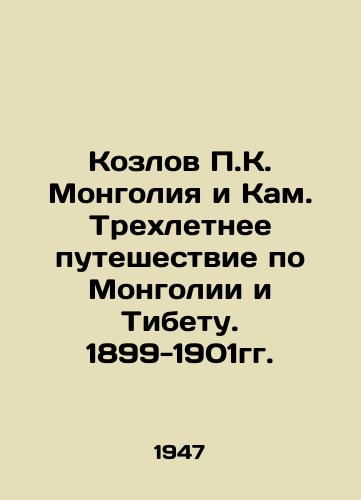 Козлов П.К. Монголия и Кам. Трехлетнее путешествие по Монголии и Тибету. 1899-1901гг.

1947